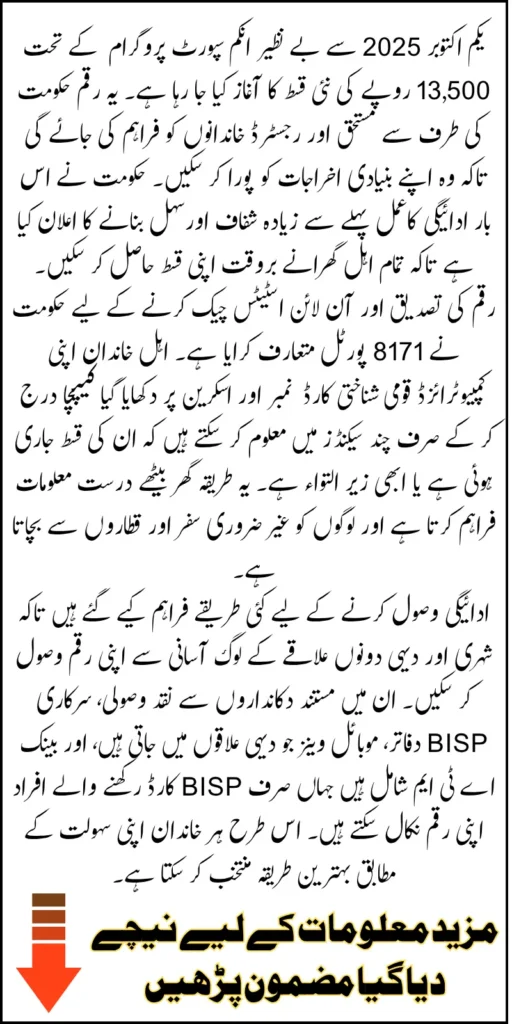 یکم اکتوبر 2025 سے بے نظیر انکم سپورٹ پروگرام کے تحت 13,500 روپے کی نئی قسط کا آغاز کیا جا رہا ہے۔ یہ رقم حکومت کی طرف سے مستحق اور رجسٹرڈ خاندانوں کو فراہم کی جائے گی تاکہ وہ اپنے بنیادی اخراجات کو پورا کر سکیں۔ حکومت نے اس بار ادائیگی کا عمل پہلے سے زیادہ شفاف اور سہل بنانے کا اعلان کیا ہے تاکہ تمام اہل گھرانے بروقت اپنی قسط حاصل کر سکیں۔

رقم کی تصدیق اور آن لائن اسٹیٹس چیک کرنے کے لیے حکومت نے 8171 پورٹل متعارف کرایا ہے۔ اہل خاندان اپنی کمپیوٹرائزڈ قومی شناختی کارڈ نمبر اور اسکرین پر دکھایا گیا کیپچا درج کر کے صرف چند سیکنڈز میں معلوم کر سکتے ہیں کہ ان کی قسط جاری ہوئی ہے یا ابھی زیر التواء ہے۔ یہ طریقہ گھر بیٹھے درست معلومات فراہم کرتا ہے اور لوگوں کو غیر ضروری سفر اور قطاروں سے بچاتا ہے۔

ادائیگی وصول کرنے کے لیے کئی طریقے فراہم کیے گئے ہیں تاکہ شہری اور دیہی دونوں علاقے کے لوگ آسانی سے اپنی رقم وصول کر سکیں۔ ان میں مستند دکانداروں سے نقد وصولی، سرکاری BISP دفاتر، موبائل وینز جو دیہی علاقوں میں جاتی ہیں، اور بینک اے ٹی ایم شامل ہیں جہاں صرف BISP کارڈ رکھنے والے افراد اپنی رقم نکال سکتے ہیں۔ اس طرح ہر خاندان اپنی سہولت کے مطابق بہترین طریقہ منتخب کر سکتا ہے۔

مزید معلومات کے لیے نیچے دیا گیا مضمون پڑھیں